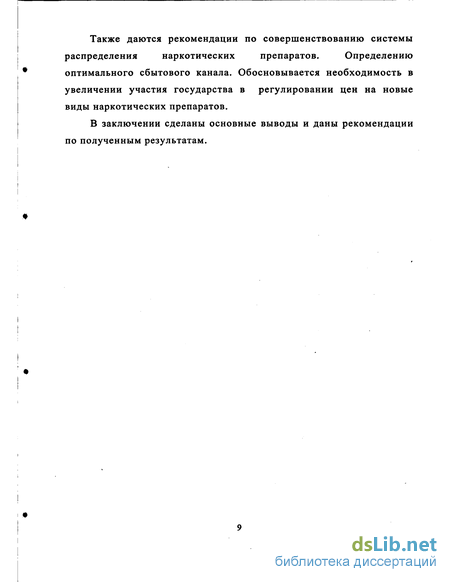 Также даются рекомендации по совершенствованию системы распределения наркотических препаратов. Определению оптимального сбытового канала. Обосновывается необходимость в увеличении участия государства в регулировании цен на новые виды наркотических препаратов.

В заключении сделаны основные выводы и даны рекомендации по полученным результатам.

9

dsLib.net
библиотека диссертаций